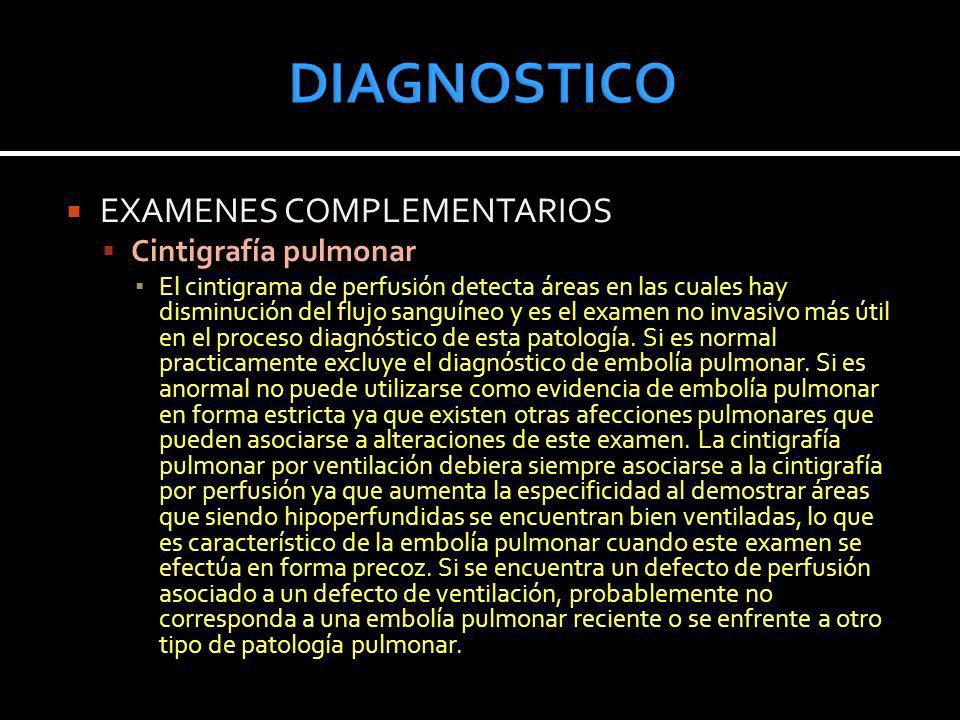 DIAGNOSTICO

EXAMENES COMPLEMENTARIOS

Cintigrafía pulmonar

El cintigrama de perfusión detecta áreas en las cuales hay disminución del flujo sanguíneo y es el examen no invasivo más útil en el proceso diagnóstico de esta patología. Si es normal practicamente excluye el diagnóstico de embolía pulmonar. Si es anormal no puede utilizarse como evidencia de embolía pulmonar en forma estricta ya que existen otras afecciones pulmonares que pueden asociarse a alteraciones de este examen. La cintigrafía pulmonar por ventilación debiera siempre asociarse a la cintigrafía por perfusión ya que aumenta la especificidad al demostrar áreas que siendo hipoperfundidas se encuentran bien ventiladas, lo que es característico de la embolía pulmonar cuando este examen se efectúa en forma precoz. Si se encuentra un defecto de perfusión asociado a un defecto de ventilación, probablemente no corresponda a una embolía pulmonar reciente o se enfrente a otro tipo de patología pulmonar.